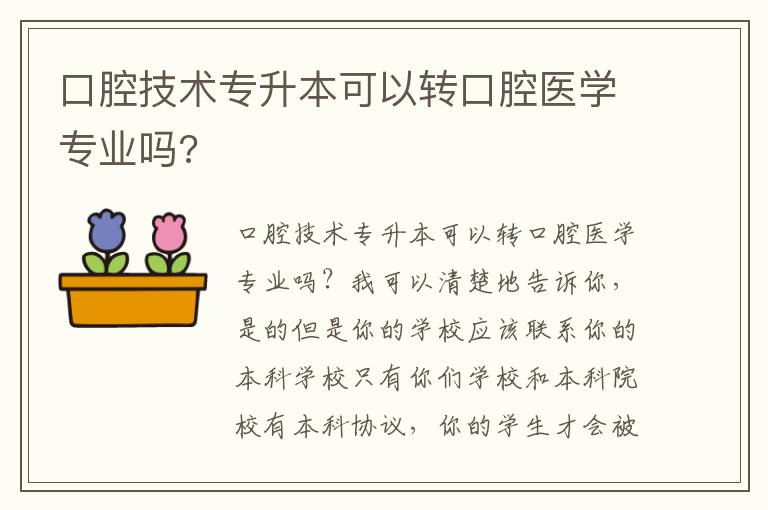 口腔技术专升本可以转口腔医学专业吗?

口腔技术专升本可以转口腔医学专业吗？我可以清楚地告诉你，是的但是你的学校应该联系你的本科学校只有你们学校和本科院校有本科协议，你的学生才会被